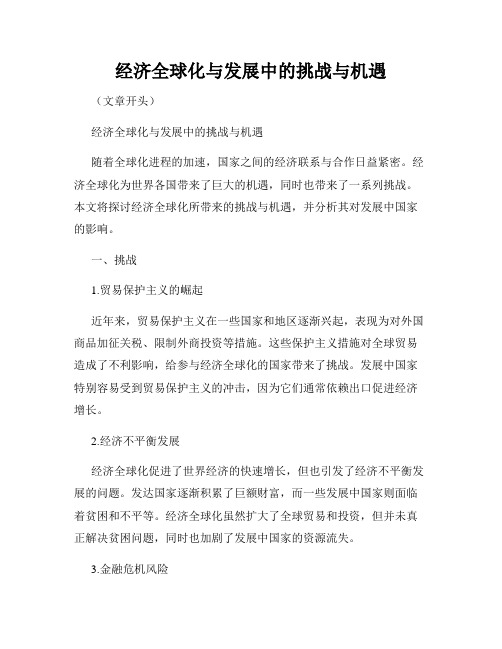 经济全球化与发展中的挑战与机遇

（文章开头）

经济全球化与发展中的挑战与机遇

随着全球化进程的加速，国家之间的经济联系与合作日益紧密。经济全球化为世界各国带来了巨大的机遇，同时也带来了一系列挑战。本文将探讨经济全球化所带来的挑战与机遇，并分析其对发展中国家的影响。

一、挑战

1.贸易保护主义的崛起

近年来，贸易保护主义在一些国家和地区逐渐兴起，表现为对外国商品加征关税、限制外商投资等措施。这些保护主义措施对全球贸易造成了不利影响，给参与经济全球化的国家带来了挑战。发展中国家特别容易受到贸易保护主义的冲击，因为它们通常依赖出口促进经济增长。

2.经济不平衡发展

经济全球化促进了世界经济的快速增长，但也引发了经济不平衡发展的问题。发达国家逐渐积累了巨额财富，而一些发展中国家则面临着贫困和不平等。经济全球化虽然扩大了全球贸易和投资，但并未真正解决贫困问题，同时也加剧了发展中国家的资源流失。

3.金融危机风险